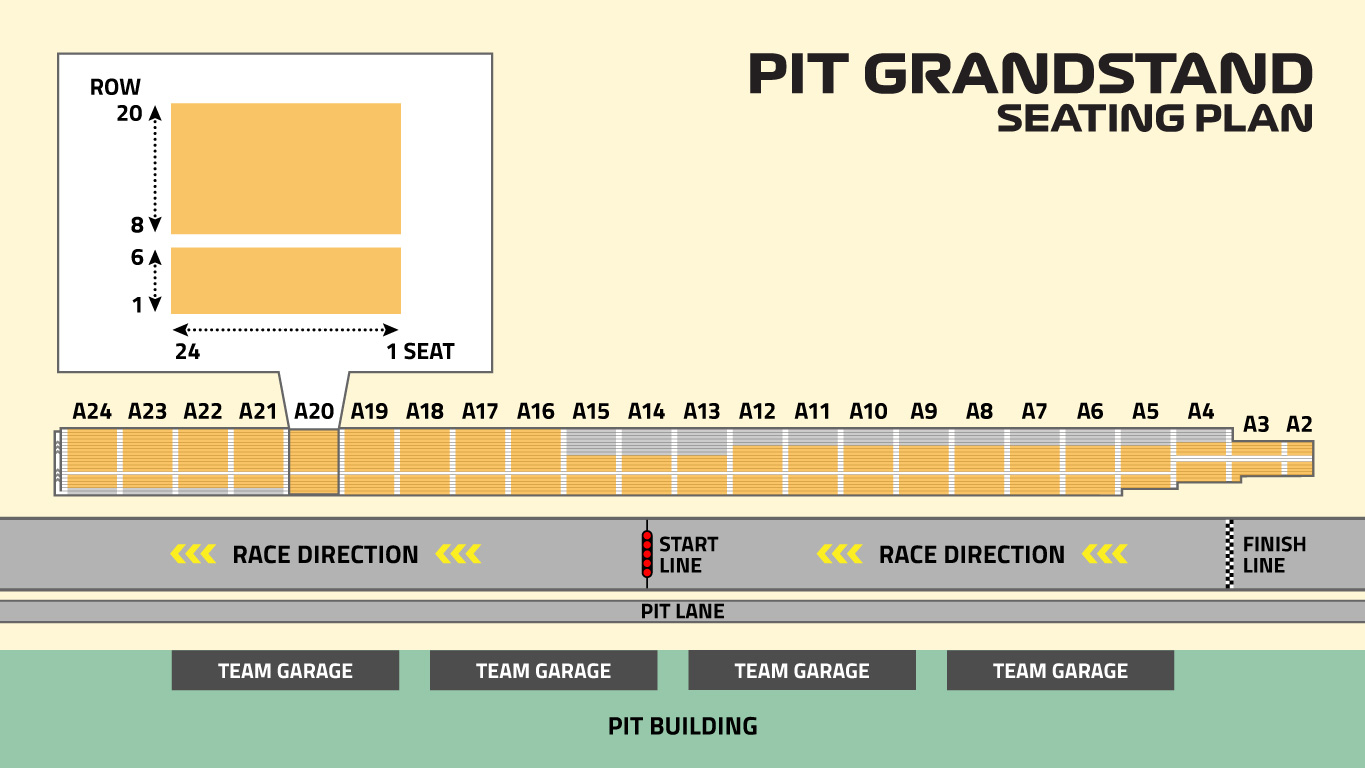 PIT GRANDSTAND
SEATING PLAN

ROW
20
8
6
1
24
1 SEAT

A24 A23 A22 A21 A20 A19 A18 A17 A16 A15 A14 A13 A12 A11 A10 A9 A8 A7 A6 A5 A4 A3 A2

RACE DIRECTION
START LINE
RACE DIRECTION
FINISH LINE

PIT LANE

TEAM GARAGE
TEAM GARAGE
TEAM GARAGE
TEAM GARAGE

PIT BUILDING